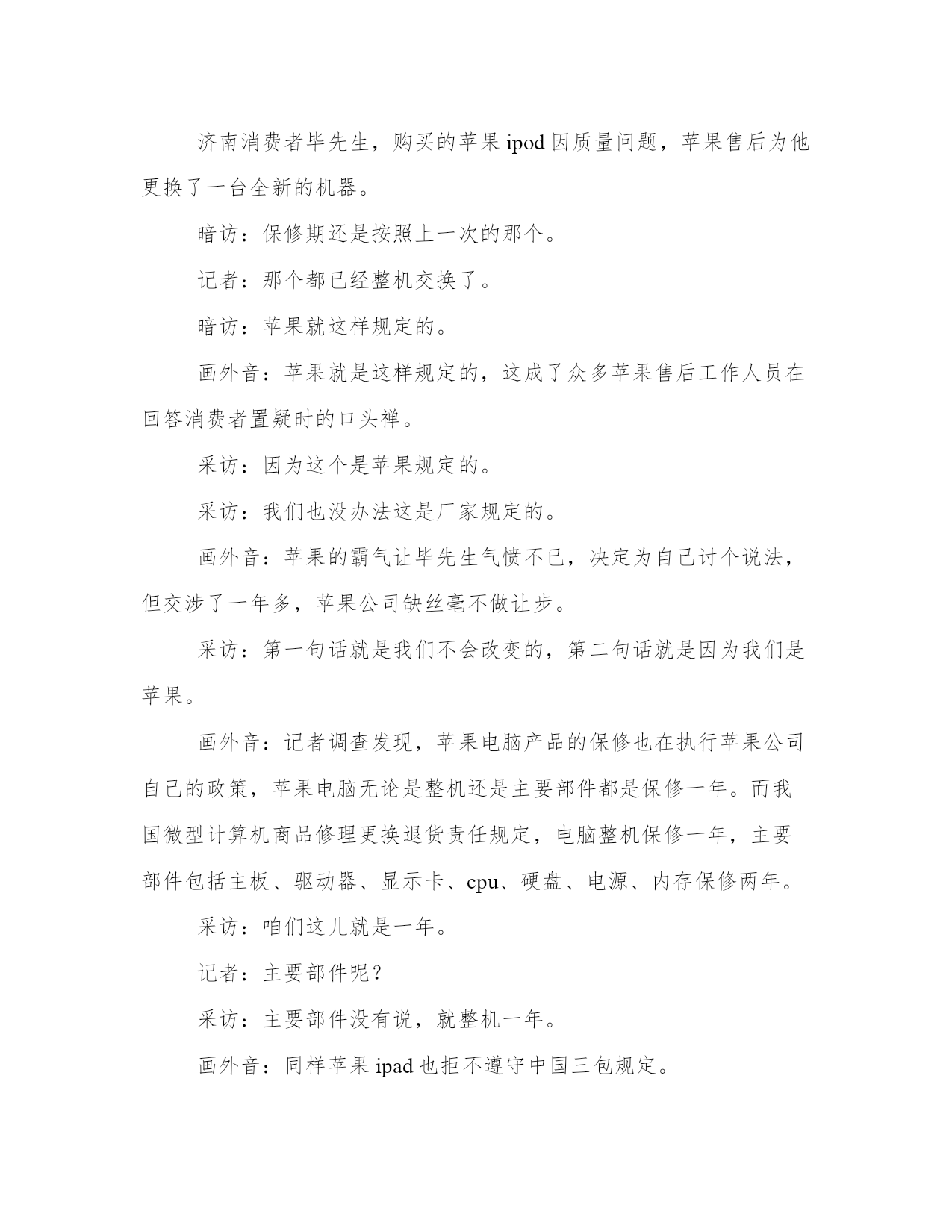 济南消费者毕先生，购买的苹果 ipod 因质量问题，苹果售后为他更换了一台全新的机器。

暗访：保修期还是按照上一次的那个。

记者：那个都已经整机交换了。

暗访：苹果就这样规定的。

画外音：苹果就是这样规定的，这成了众多苹果售后工作人员在回答消费者置疑时的口头禅。

采访：因为这个是苹果规定的。

采访：我们也没办法这是厂家规定的。

画外音：苹果的霸气让毕先生气愤不已，决定为自己讨个说法，但交涉了一年多，苹果公司缺丝毫不做让步。

采访：第一句话就是我们不会改变的，第二句话就是因为我们是苹果。

画外音：记者调查发现，苹果电脑产品的保修也在执行苹果公司自己的政策，苹果电脑无论是整机还是主要部件都是保修一年。而我国微型计算机商品修理更换退货责任规定，电脑整机保修一年，主要部件包括主板、驱动器、显示卡、cpu、硬盘、电源、内存保修两年。

采访：咱们这儿就是一年。

记者：主要部件呢？

采访：主要部件没有说，就整机一年。

画外音：同样苹果 ipad 也拒不遵守中国三包规定。